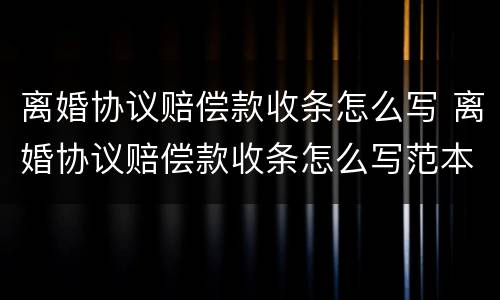 离婚协议赔偿款收条怎么写 离婚协议赔偿款收条怎么写范本